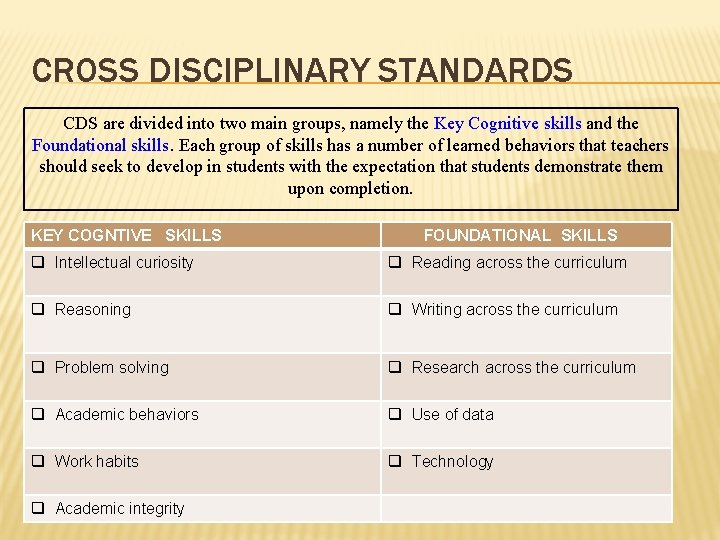 CROSS DISCIPLINARY STANDARDS

CDS are divided into two main groups, namely the Key Cognitive skills and the Foundational skills. Each group of skills has a number of learned behaviors that teachers should seek to develop in students with the expectation that students demonstrate them upon completion.

| KEY COGNTIVE SKILLS | FOUNDATIONAL SKILLS |
|---|---|
| ☐ Intellectual curiosity | ☐ Reading across the curriculum |
| ☐ Reasoning | ☐ Writing across the curriculum |
| ☐ Problem solving | ☐ Research across the curriculum |
| ☐ Academic behaviors | ☐ Use of data |
| ☐ Work habits | ☐ Technology |
| ☐ Academic integrity | |